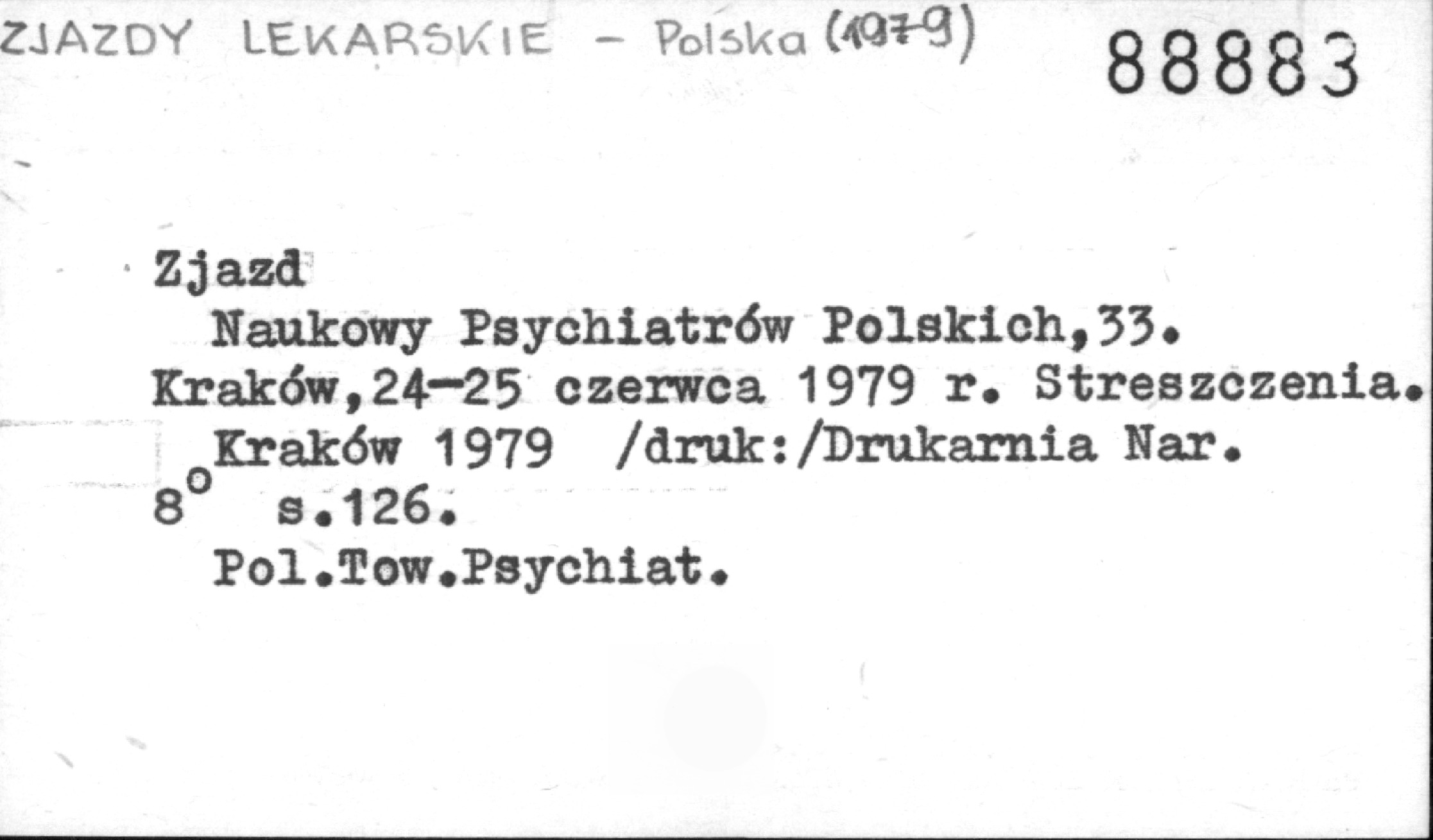 ZJAZDY LEKARSKIE - Polska (1979)

88883

Zjazd
Naukowy Psychiatrów Polskich,33.
Kraków,24-25 czerwca 1979 r. Streszczenia.
Kraków 1979 /druk:/Drukarnia Nar.
8° s.126.
Pol.Tow.Psychiat.